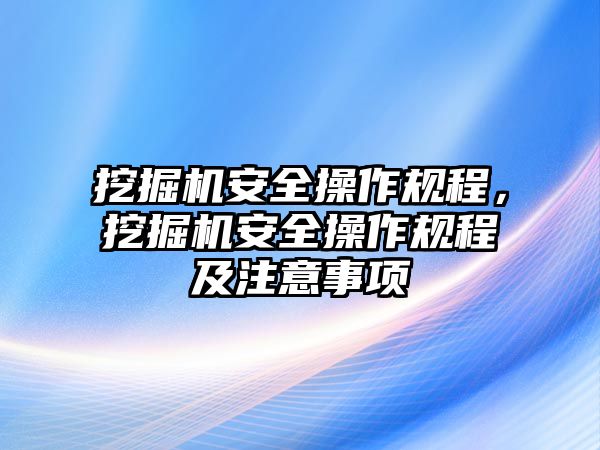 挖掘机安全操作规程，挖掘机安全操作规程及注意事项